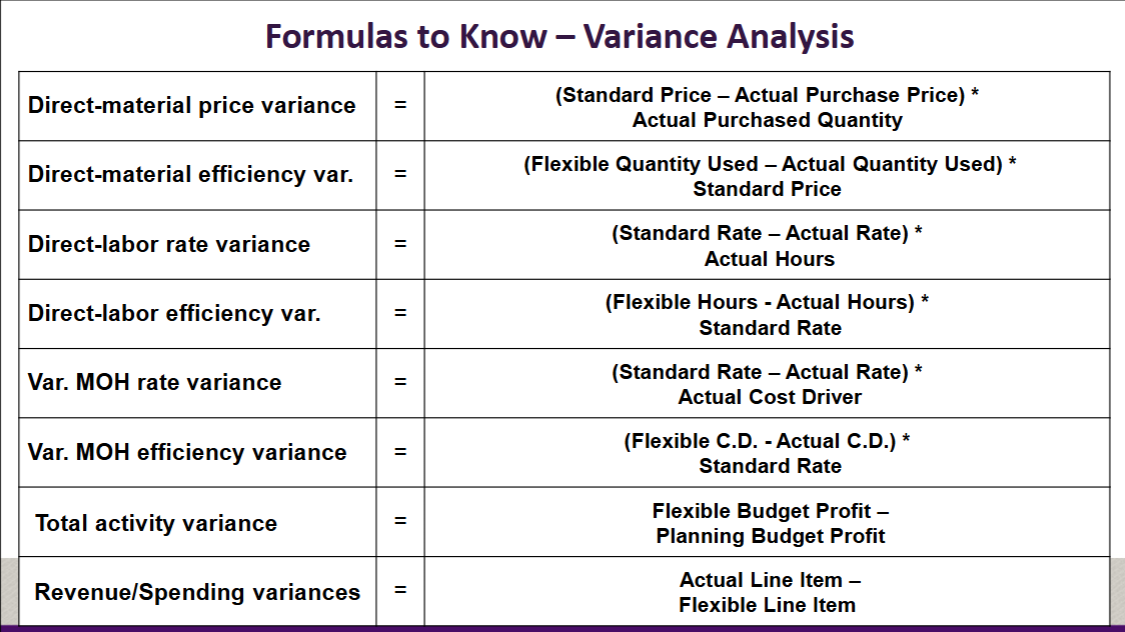 Formulas to Know – Variance Analysis

| Direct-material price variance | = | (Standard Price – Actual Purchase Price) * Actual Purchased Quantity |
|---|---|---|
| Direct-material efficiency var. | = | (Flexible Quantity Used – Actual Quantity Used) * Standard Price |
| Direct-labor rate variance | = | (Standard Rate – Actual Rate) * Actual Hours |
| Direct-labor efficiency var. | = | (Flexible Hours - Actual Hours) * Standard Rate |
| Var. MOH rate variance | = | (Standard Rate – Actual Rate) * Actual Cost Driver |
| Var. MOH efficiency variance | = | (Flexible C.D. - Actual C.D.) * Standard Rate |
| Total activity variance | = | Flexible Budget Profit – Planning Budget Profit |
| Revenue/Spending variances | = | Actual Line Item – Flexible Line Item |